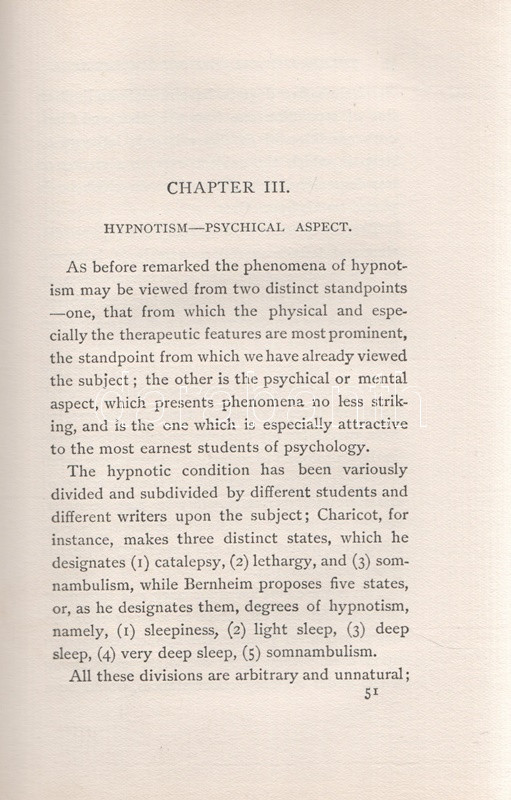 CHAPTER III.

HYPNOTISM—PSYCHICAL ASPECT.

As before remarked the phenomena of hypnotism may be viewed from two distinct standpoints—one, that from which the physical and especially the therapeutic features are most prominent, the standpoint from which we have already viewed the subject; the other is the psychical or mental aspect, which presents phenomena no less striking, and is the one which is especially attractive to the most earnest students of psychology.

The hypnotic condition has been variously divided and subdivided by different students and different writers upon the subject; Charicot, for instance, makes three distinct states, which he designates (1) catalepsy, (2) lethargy, and (3) somnambulism, while Bernheim proposes five states, or, as he designates them, degrees of hypnotism, namely, (1) sleepiness, (2) light sleep, (3) deep sleep, (4) very deep sleep, (5) somnambulism.

All these divisions are arbitrary and unnatural;

51